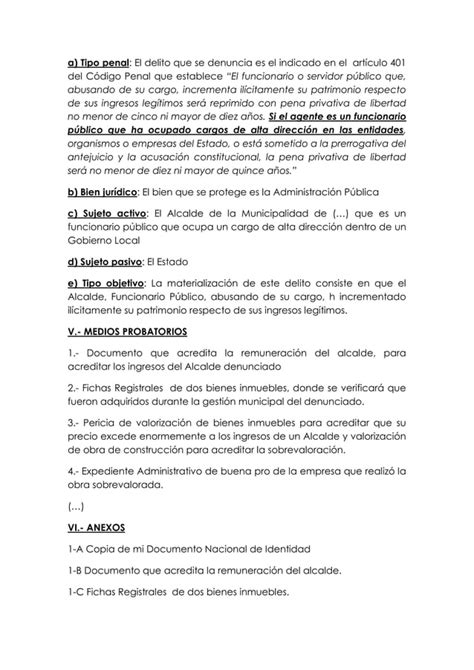 a) Tipo penal: El delito que se denuncia es el indicado en el artículo 401 del Código Penal que establece "El funcionario o servidor público que, abusando de su cargo, incrementa ilícitamente su patrimonio respecto de sus ingresos legítimos será reprimido con pena privativa de libertad no menor de cinco ni mayor de diez años. Si el agente es un funcionario público que ha ocupado cargos de alta dirección en las entidades, organismos o empresas del Estado, o está sometido a la prerrogativa del antejuicio y la acusación constitucional, la pena privativa de libertad será no menor de diez ni mayor de quince años."

b) Bien jurídico: El bien que se protege es la Administración Pública

c) Sujeto activo: El Alcalde de la Municipalidad de (…) que es un funcionario público que ocupa un cargo de alta dirección dentro de un Gobierno Local

d) Sujeto pasivo: El Estado

e) Tipo objetivo: La materialización de este delito consiste en que el Alcalde, Funcionario Público, abusando de su cargo, h incrementado ilícitamente su patrimonio respecto de sus ingresos legítimos.

V.- MEDIOS PROBATORIOS

1.- Documento que acredita la remuneración del alcalde, para acreditar los ingresos del Alcalde denunciado

2.- Fichas Registrales de dos bienes inmuebles, donde se verificará que fueron adquiridos durante la gestión municipal del denunciado.

3.- Pericia de valorización de bienes inmuebles para acreditar que su precio excede enormemente a los ingresos de un Alcalde y valorización de obra de construcción para acreditar la sobrevaloración.

4.- Expediente Administrativo de buena pro de la empresa que realizó la obra sobrevalorada.

(…)

VI.- ANEXOS

1-A Copia de mi Documento Nacional de Identidad

1-B Documento que acredita la remuneración del alcalde.

1-C Fichas Registrales de dos bienes inmuebles.